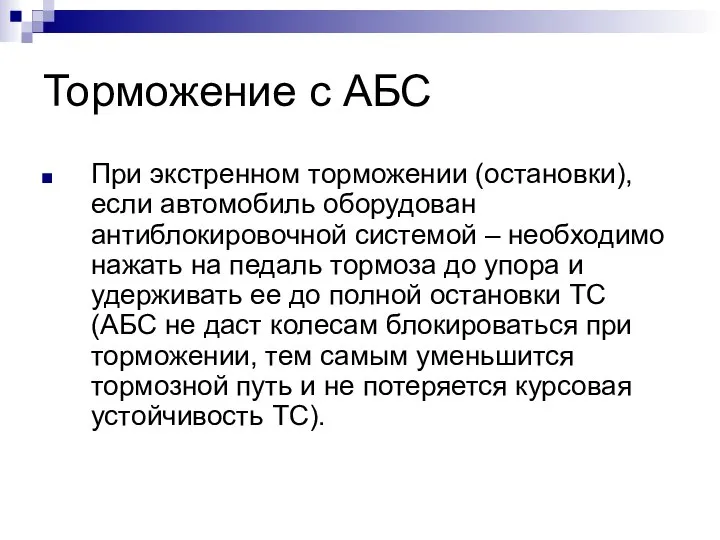 Торможение с АБС

При экстренном торможении (остановки), если автомобиль оборудован антиблокировочной системой – необходимо нажать на педаль тормоза до упора и удерживать ее до полной остановки ТС (АБС не даст колесам блокироваться при торможении, тем самым уменьшится тормозной путь и не потеряется курсовая устойчивость ТС).